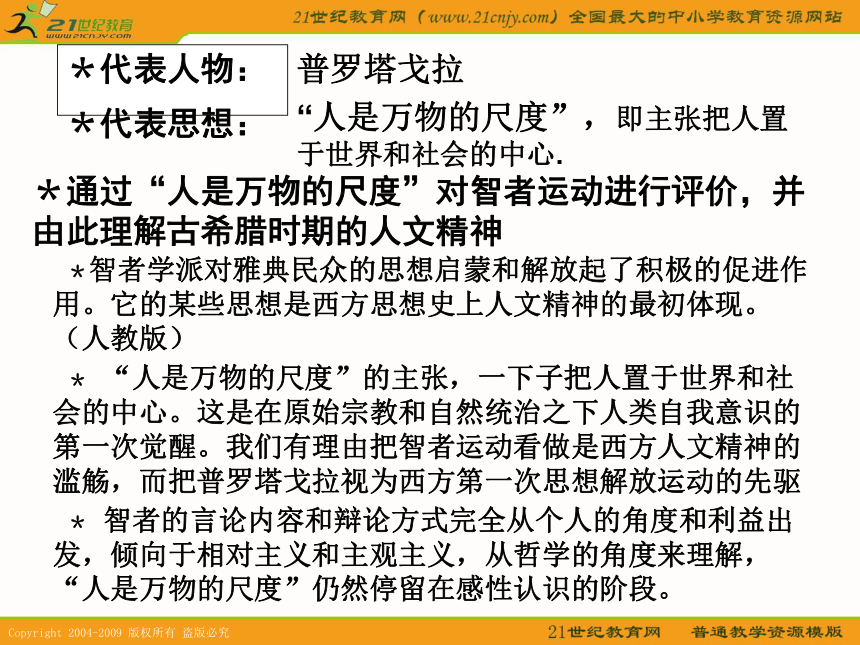 21世纪教育
www.21cnjy.com

21世纪教育网（www.21cnjy.com）全国最大的中小学教育资源网站

＊代表人物：　普罗塔戈拉

＊代表思想：　“人是万物的尺度”，即主张把人置于世界和社会的中心.

＊通过“人是万物的尺度”对智者运动进行评价，并由此理解古希腊时期的人文精神

＊智者学派对雅典民众的思想启蒙和解放起了积极的促进作用。它的某些思想是西方思想史上人文精神的最初体现。（人教版）

＊ “人是万物的尺度”的主张，一下子把人置于世界和社会的中心。这是在原始宗教和自然统治之下人类自我意识的第一次觉醒。我们有理由把智者运动看做是西方人文精神的滥觞，而把普罗塔戈拉视为西方第一次思想解放运动的先驱

＊ 智者的言论内容和辩论方式完全从个人的角度和利益出发，倾向于相对主义和主观主义，从哲学的角度来理解，“人是万物的尺度”仍然停留在感性认识的阶段。

Copyright 2004-2009 版权所有 盗版必究

21世纪教育网　普通教学资源模版